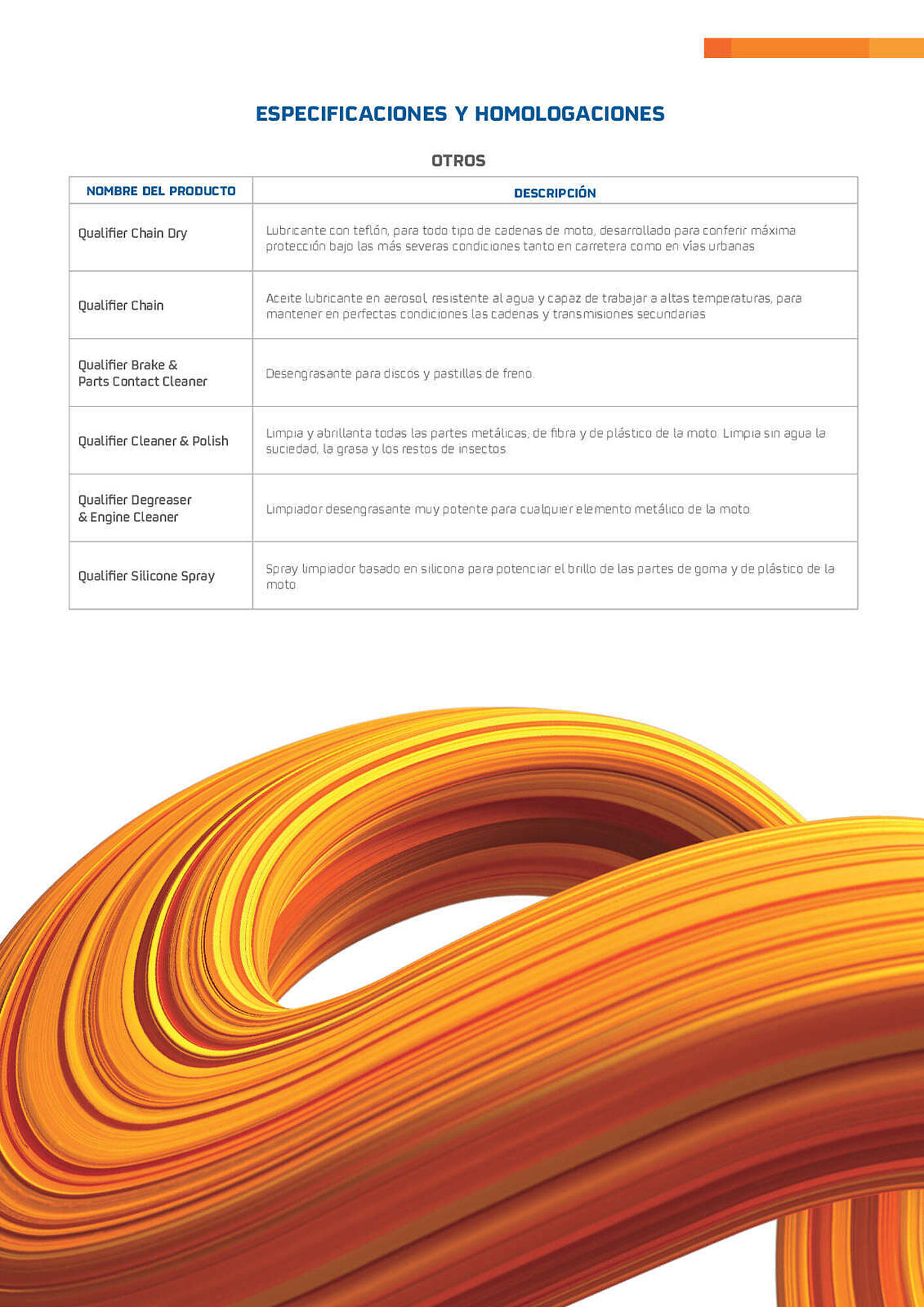 ESPECIFICACIONES Y HOMOLOGACIONES

OTROS

| NOMBRE DEL PRODUCTO | DESCRIPCIÓN |
|---|---|
| Qualifier Chain Dry | Lubricante con teflón, para todo tipo de cadenas de moto, desarrollado para conferir máxima protección bajo las más severas condiciones tanto en carretera como en vías urbanas |
| Qualifier Chain | Aceite lubricante en aerosol, resistente al agua y capaz de trabajar a altas temperaturas, para mantener en perfectas condiciones las cadenas y transmisiones secundarias |
| Qualifier Brake & Parts Contact Cleaner | Desengrasante para discos y pastillas de freno. |
| Qualifier Cleaner & Polish | Limpia y abrillanta todas las partes metálicas, de fibra y de plástico de la moto. Limpia sin agua la suciedad, la grasa y los restos de insectos. |
| Qualifier Degreaser & Engine Cleaner | Limpiador desengrasante muy potente para cualquier elemento metálico de la moto. |
| Qualifier Silicone Spray | Spray limpiador basado en silicona para potenciar el brillo de las partes de goma y de plástico de la moto. |